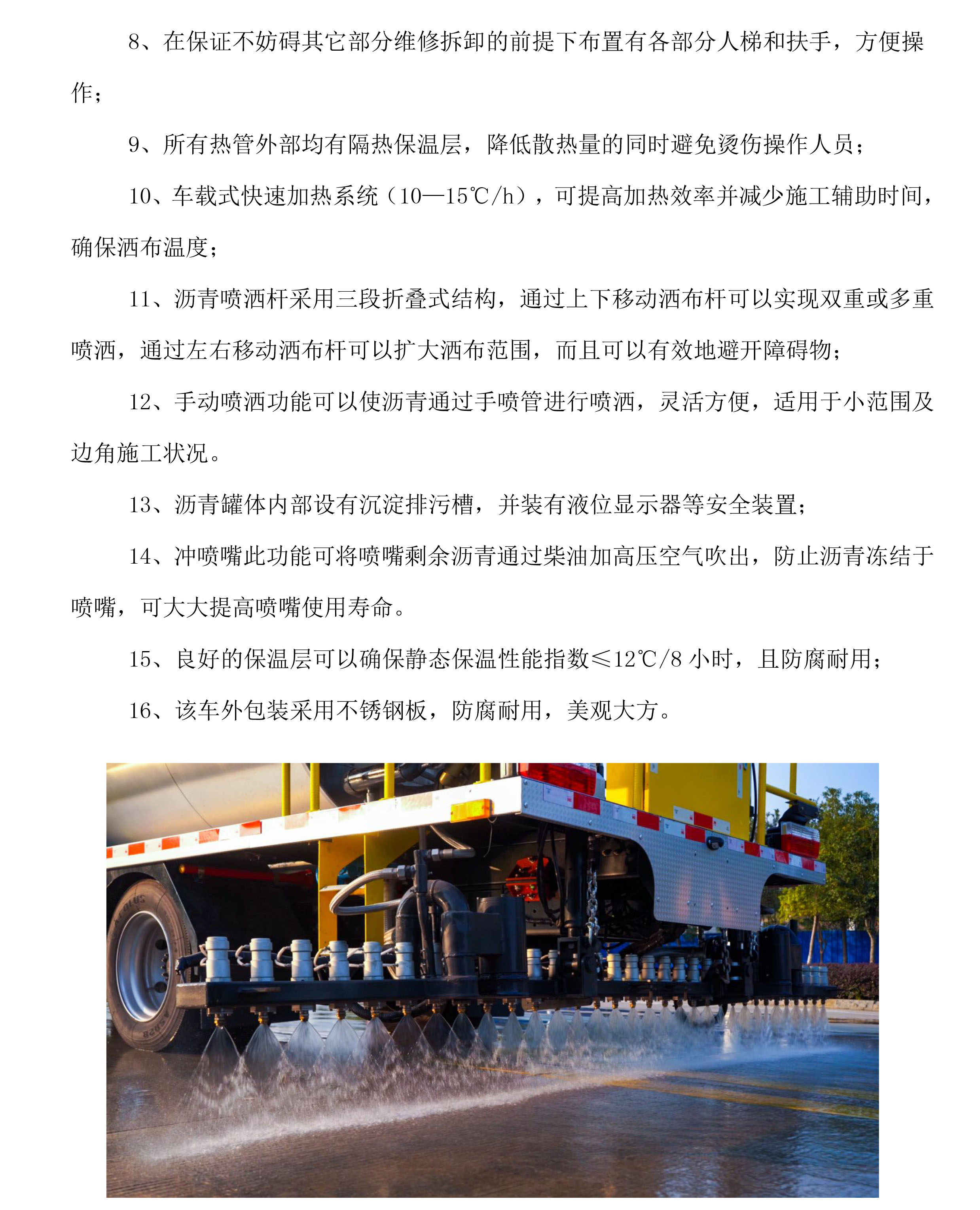 8、在保证不妨碍其它部分维修拆卸的前提下布置有各部分人梯和扶手，方便操作；

9、所有热管外部均有隔热保温层，降低散热量的同时避免烫伤操作人员；

10、车载式快速加热系统（10—15℃/h），可提高加热效率并减少施工辅助时间，确保洒布温度；

11、沥青喷洒杆采用三段折叠式结构，通过上下移动洒布杆可以实现双重或多重喷洒，通过左右移动洒布杆可以扩大洒布范围，而且可以有效地避开障碍物；

12、手动喷洒功能可以使沥青通过手喷管进行喷洒，灵活方便，适用于小范围及边角施工状况。

13、沥青罐体内部设有沉淀排污槽，并装有液位显示器等安全装置；

14、冲喷嘴此功能可将喷嘴剩余沥青通过柴油加高压空气吹出，防止沥青冻结于喷嘴，可大大提高喷嘴使用寿命。

15、良好的保温层可以确保静态保温性能指数≤12℃/8 小时，且防腐耐用；

16、该车外包装采用不锈钢板，防腐耐用，美观大方。